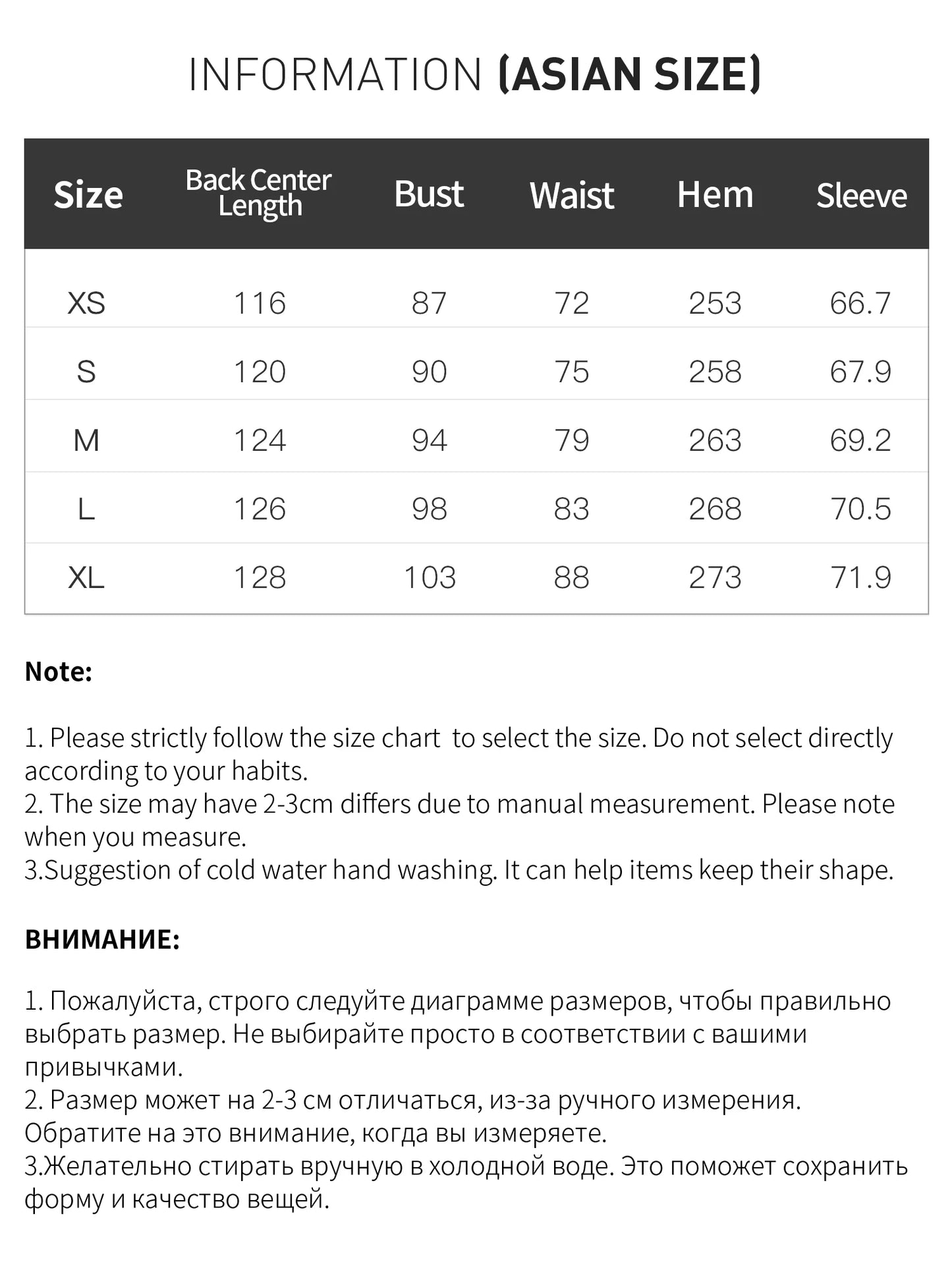 INFORMATION (ASIAN SIZE)

| Size | Back Center Length | Bust | Waist | Hem | Sleeve |
|---|---|---|---|---|---|
| XS | 116 | 87 | 72 | 253 | 66.7 |
| S | 120 | 90 | 75 | 258 | 67.9 |
| M | 124 | 94 | 79 | 263 | 69.2 |
| L | 126 | 98 | 83 | 268 | 70.5 |
| XL | 128 | 103 | 88 | 273 | 71.9 |

Note:

1. Please strictly follow the size chart  to select the size. Do not select directly according to your habits.
2. The size may have 2-3cm differs due to manual measurement. Please note when you measure.
3.Suggestion of cold water hand washing. It can help items keep their shape.

ВНИМАНИЕ:

1. Пожалуйста, строго следуйте диаграмме размеров, чтобы правильно выбрать размер. Не выбирайте просто в соответствии с вашими привычками.
2. Размер может на 2-3 см отличаться, из-за ручного измерения. Обратите на это внимание, когда вы измеряете.
3.Желательно стирать вручную в холодной воде. Это поможет сохранить форму и качество вещей.